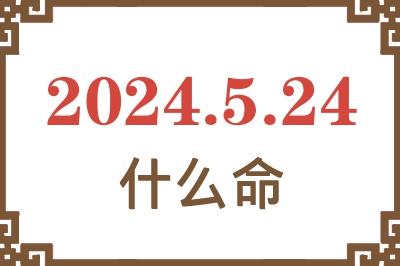 2024.5.24
什么命